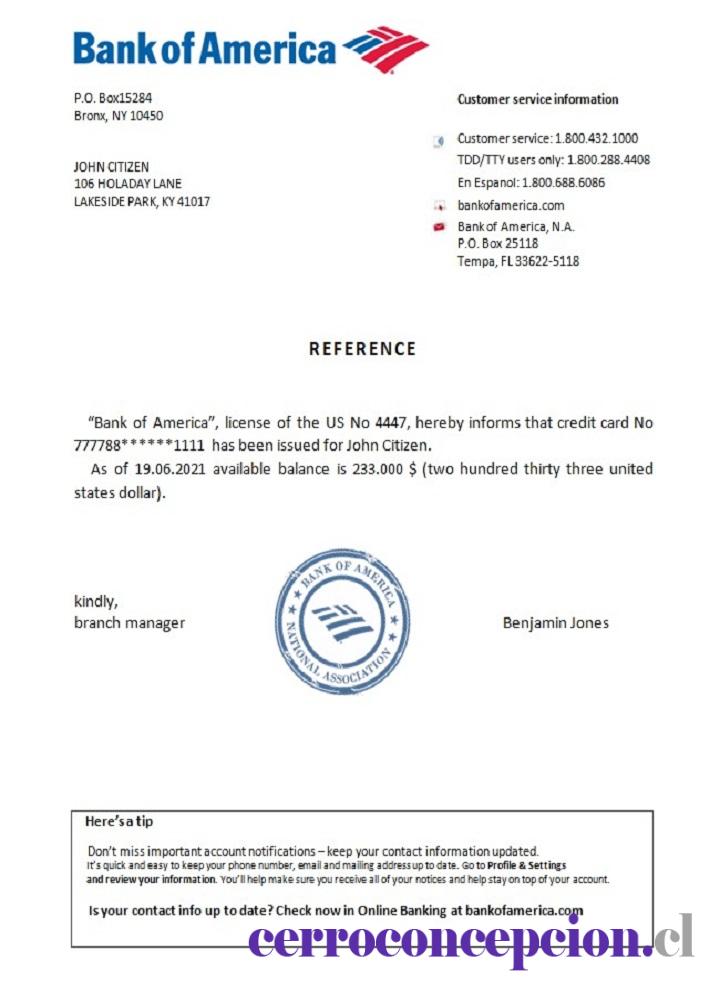 Bank of America

P.O. Box15284
Bronx, NY 10450

JOHN CITIZEN
106 HOLADAY LANE
LAKESIDE PARK, KY 41017

Customer service information

Customer service: 1.800.432.1000
TDD/TTY users only: 1.800.288.4408
En Espanol: 1.800.688.6086
bankofamerica.com
Bank of America, N.A.
P.O. Box 25118
Tempa, FL 33622-5118

REFERENCE

"Bank of America", license of the US No 4447, hereby informs that credit card No 777788******1111 has been issued for John Citizen.

As of 19.06.2021 available balance is 233.000 $ (two hundred thirty three united states dollar).

kindly,
branch manager

BANK OF AMERICA NATIONAL ASSOCIATION

Benjamin Jones

Here's a tip

Don't miss important account notifications – keep your contact information updated.
It's quick and easy to keep your phone number, email and mailing address up to date. Go to Profile & Settings and review your information. You'll help make sure you receive all of your notices and help stay on top of your account.

Is your contact info up to date? Check now in Online Banking at bankofamerica.com

cerroconcepcion.cl